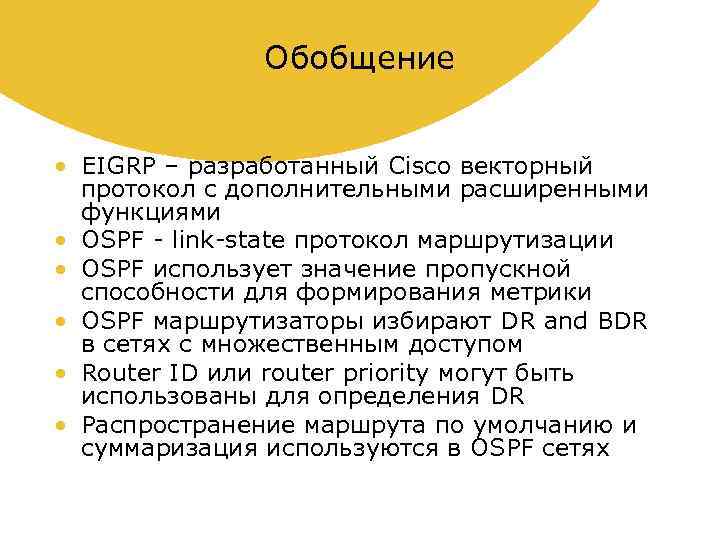 Обобщение

• EIGRP – разработанный Cisco векторный протокол с дополнительными расширенными функциями
• OSPF - link-state протокол маршрутизации
• OSPF использует значение пропускной способности для формирования метрики
• OSPF маршрутизаторы избирают DR and BDR в сетях с множественным доступом
• Router ID или router priority могут быть использованы для определения DR
• Распространение маршрута по умолчанию и суммаризация используются в OSPF сетях